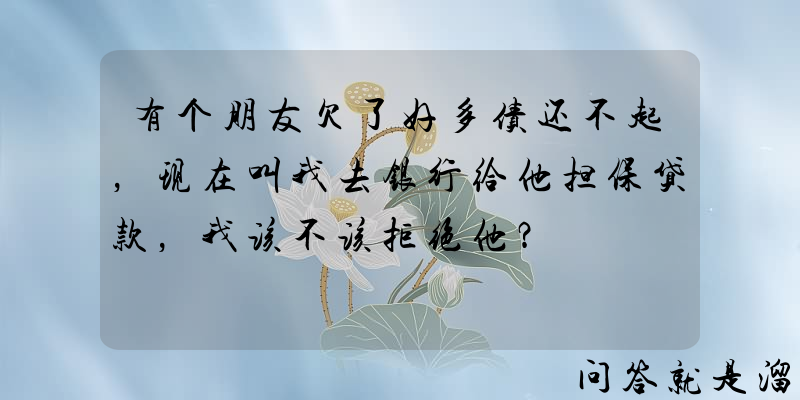 有个朋友欠了好多债还不起，现在叫我去银行给他担保贷款，我该不该拒绝他？

问答就是溜